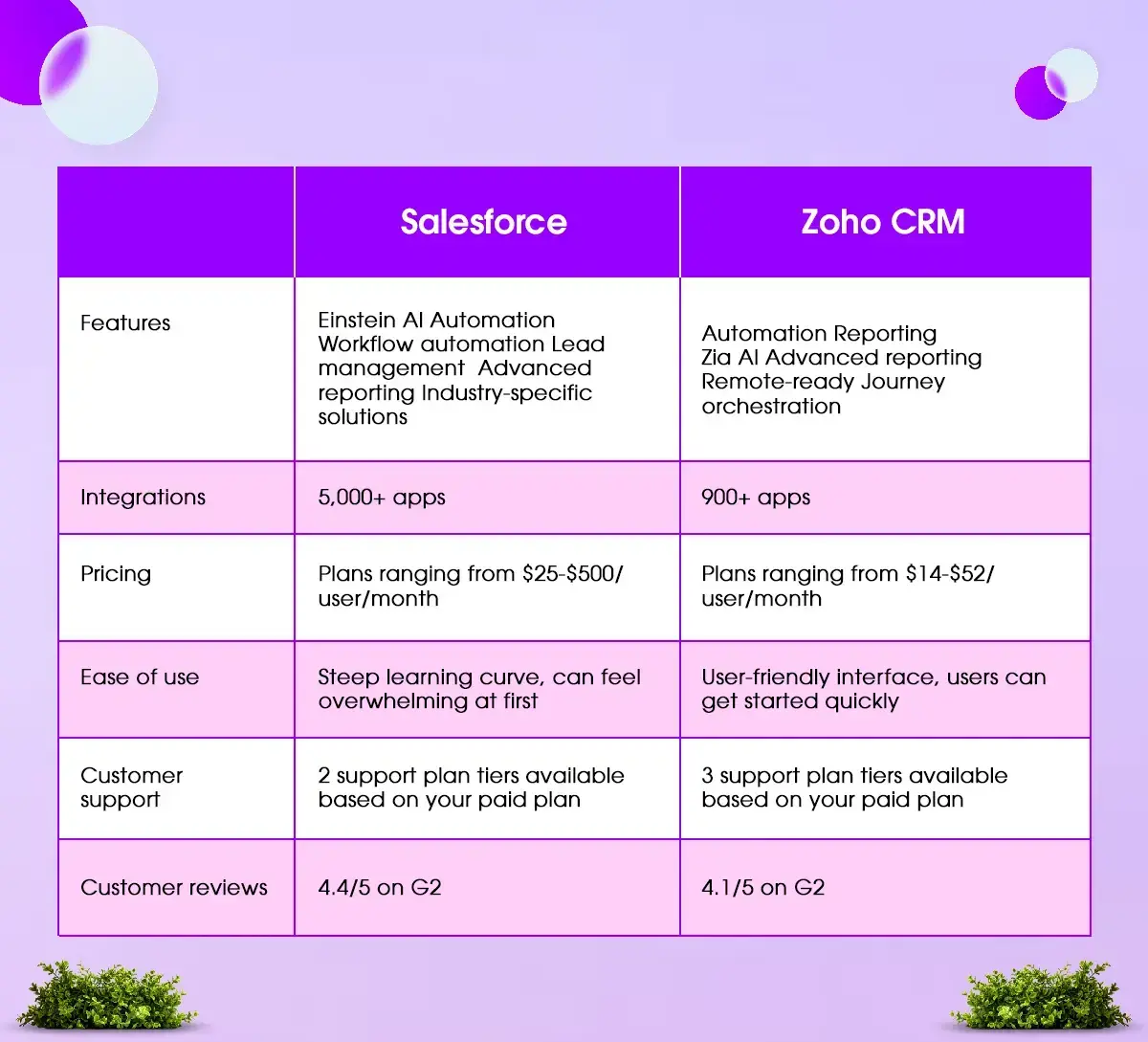 |  | Salesforce | Zoho CRM |
|---|---|---|
| Features | Einstein AI Automation Workflow automation Lead management  Advanced reporting Industry-specific solutions | Automation Reporting Zia AI Advanced reporting Remote-ready Journey orchestration |
| Integrations | 5,000+ apps | 900+ apps |
| Pricing | Plans ranging from \$25-\$500/ user/month | Plans ranging from \$14-\$52/ user/month |
| Ease of use | Steep learning curve, can feel overwhelming at first | User-friendly interface, users can get started quickly |
| Customer support | 2 support plan tiers available based on your paid plan | 3 support plan tiers available based on your paid plan |
| Customer reviews | 4.4/5 on G2 | 4.1/5 on G2 |